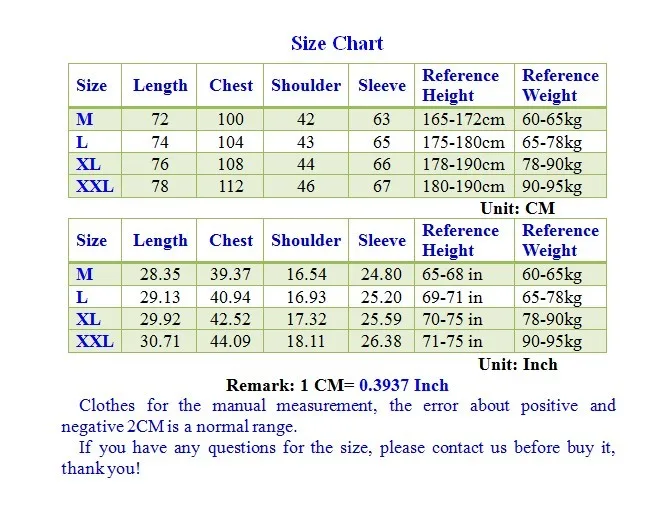 Size Chart

| Size | Length | Chest | Shoulder | Sleeve | Reference Height | Reference Weight |
|---|---|---|---|---|---|---|
| M | 72 | 100 | 42 | 63 | 165-172cm | 60-65kg |
| L | 74 | 104 | 43 | 65 | 175-180cm | 65-78kg |
| XL | 76 | 108 | 44 | 66 | 178-190cm | 78-90kg |
| XXL | 78 | 112 | 46 | 67 | 180-190cm | 90-95kg |

Unit: CM

| Size | Length | Chest | Shoulder | Sleeve | Reference Height | Reference Weight |
|---|---|---|---|---|---|---|
| M | 28.35 | 39.37 | 16.54 | 24.80 | 65-68 in | 60-65kg |
| L | 29.13 | 40.94 | 16.93 | 25.20 | 69-71 in | 65-78kg |
| XL | 29.92 | 42.52 | 17.32 | 25.59 | 70-75 in | 78-90kg |
| XXL | 30.71 | 44.09 | 18.11 | 26.38 | 71-75 in | 90-95kg |

Unit: Inch

Remark: 1 CM= 0.3937 Inch

Clothes for the manual measurement, the error about positive and negative 2CM is a normal range.

If you have any questions for the size, please contact us before buy it, thank you!